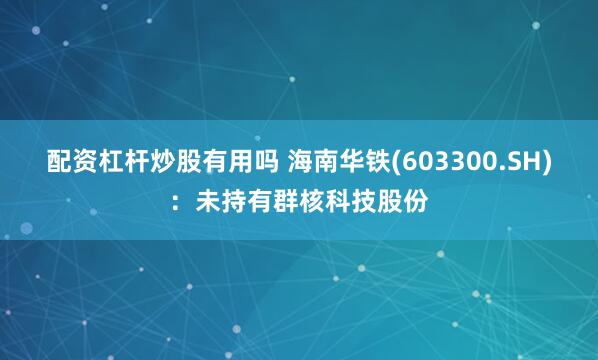 配资杠杆炒股有用吗 海南华铁(603300.SH)：未持有群核科技股份